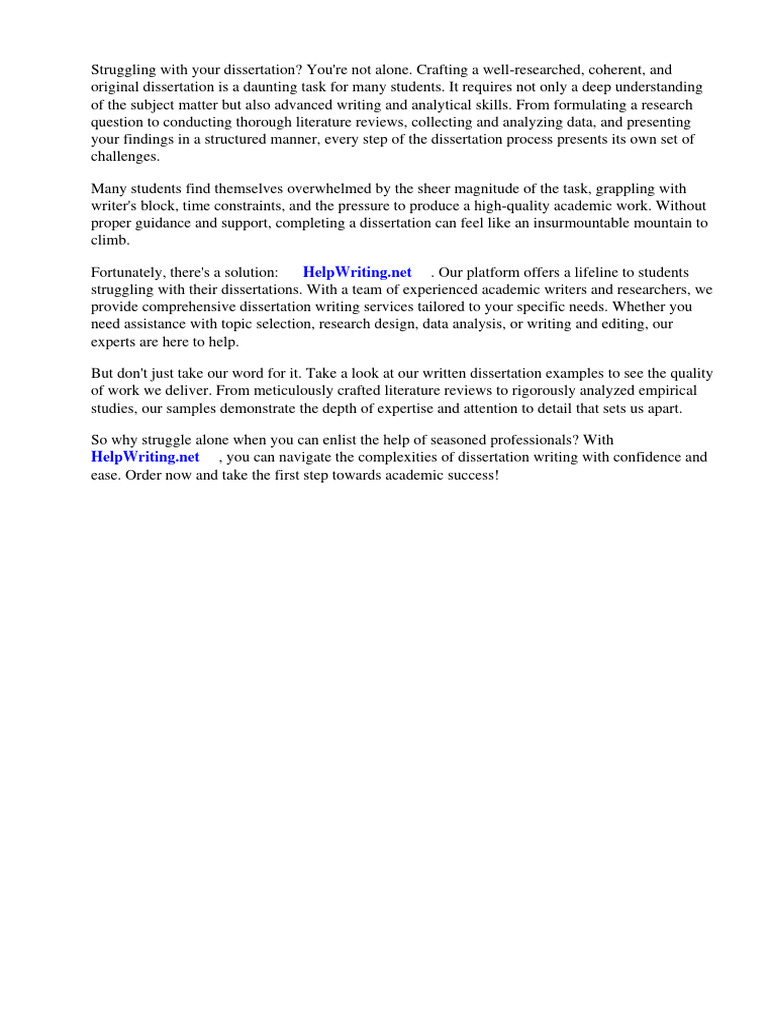 Struggling with your dissertation? You're not alone. Crafting a well-researched, coherent, and original dissertation is a daunting task for many students. It requires not only a deep understanding of the subject matter but also advanced writing and analytical skills. From formulating a research question to conducting thorough literature reviews, collecting and analyzing data, and presenting your findings in a structured manner, every step of the dissertation process presents its own set of challenges.

Many students find themselves overwhelmed by the sheer magnitude of the task, grappling with writer's block, time constraints, and the pressure to produce a high-quality academic work. Without proper guidance and support, completing a dissertation can feel like an insurmountable mountain to climb.

Fortunately, there's a solution: HelpWriting.net . Our platform offers a lifeline to students struggling with their dissertations. With a team of experienced academic writers and researchers, we provide comprehensive dissertation writing services tailored to your specific needs. Whether you need assistance with topic selection, research design, data analysis, or writing and editing, our experts are here to help.

But don't just take our word for it. Take a look at our written dissertation examples to see the quality of work we deliver. From meticulously crafted literature reviews to rigorously analyzed empirical studies, our samples demonstrate the depth of expertise and attention to detail that sets us apart.

So why struggle alone when you can enlist the help of seasoned professionals? With HelpWriting.net , you can navigate the complexities of dissertation writing with confidence and ease. Order now and take the first step towards academic success!